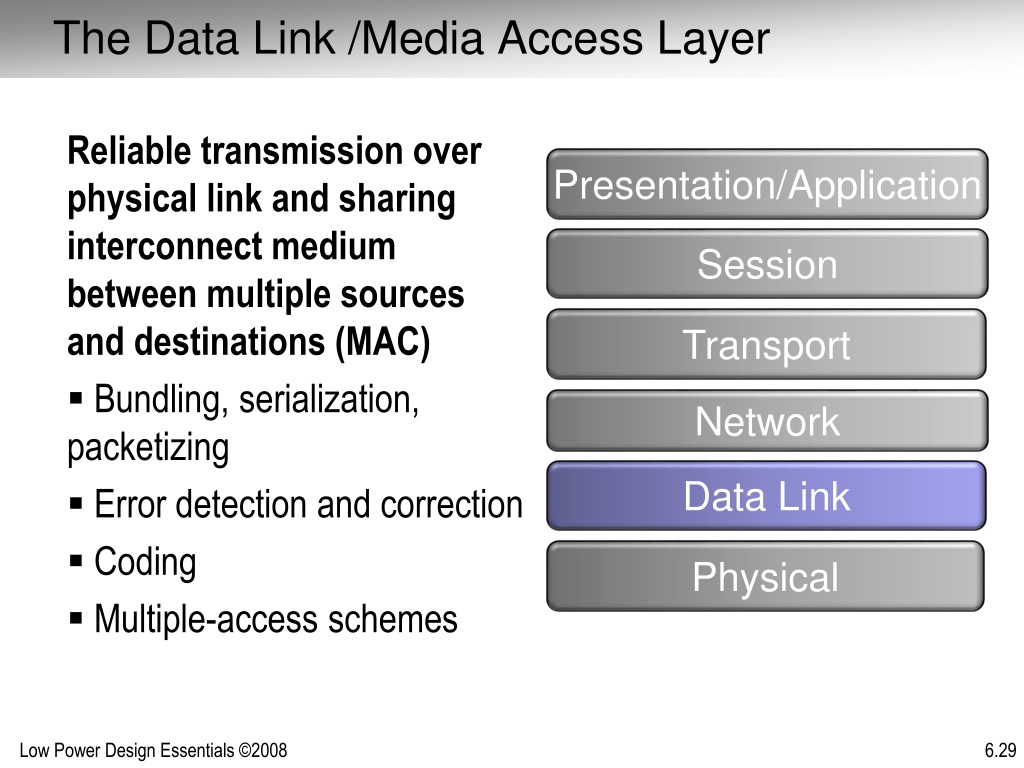 The Data Link /Media Access Layer

Reliable transmission over physical link and sharing interconnect medium between multiple sources and destinations (MAC)

▪ Bundling, serialization, packetizing

▪ Error detection and correction

▪ Coding

▪ Multiple-access schemes

Presentation/Application

Session

Transport

Network

Data Link

Physical

Low Power Design Essentials ©2008

6.29